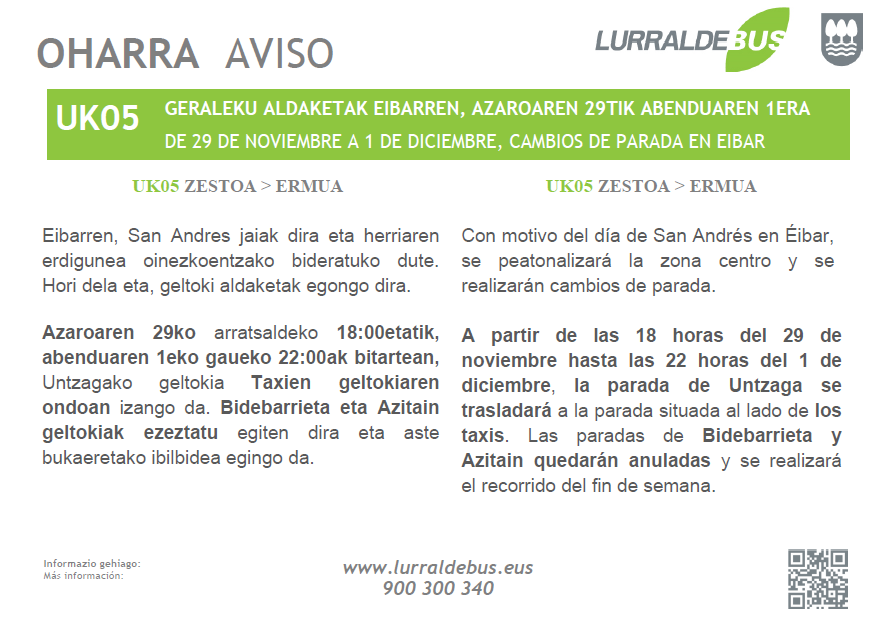 OHARRA AVISO

LURRALDEBUS

UK05 GERALEKU ALDAKETAK EIBARREN, AZAROAREN 29TIK ABENDUAREN 1ERA
DE 29 DE NOVIEMBRE A 1 DE DICIEMBRE, CAMBIOS DE PARADA EN EIBAR

UK05 ZESTOA > ERMUA

Eibarren, San Andres jaiak dira eta herriaren erdigunea oinezkoentzako bideratuko dute. Hori dela eta, geltoki aldaketak egongo dira.

Azaroaren 29ko arratsaldeko 18:00etatik, abenduaren 1eko gaueko 22:00ak bitartean, Untzagako geltokia Taxien geltokiaren ondoan izango da. Bidebarrieta eta Azitain geltokiak ezeztatu egiten dira eta aste bukaeretako ibilbidea egingo da.

UK05 ZESTOA > ERMUA

Con motivo del día de San Andrés en Éibar, se peatonalizará la zona centro y se realizarán cambios de parada.

A partir de las 18 horas del 29 de noviembre hasta las 22 horas del 1 de diciembre, la parada de Untzaga se trasladará a la parada situada al lado de los taxis. Las paradas de Bidebarrieta y Azitain quedarán anuladas y se realizará el recorrido del fin de semana.

Informazio gehiago:
Más información:

www.lurraldebus.eus
900 300 340